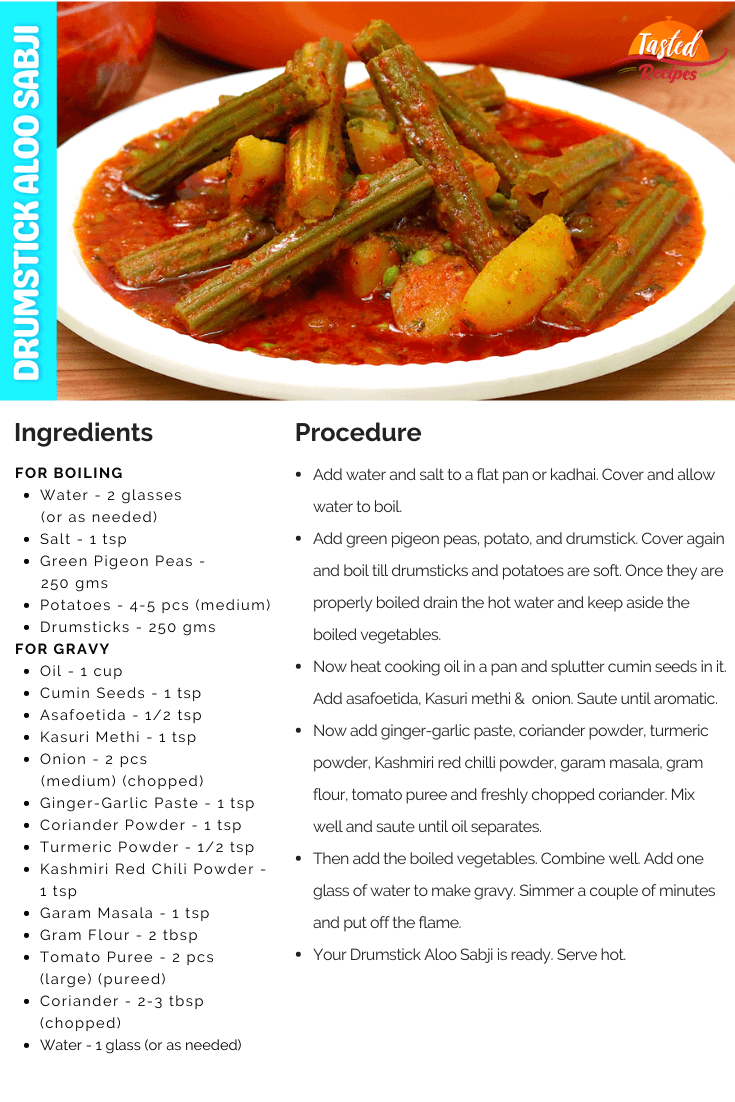 DRUMSTICK ALOO SABJI

Tasted Recipes

Ingredients

FOR BOILING
- Water - 2 glasses (or as needed)
- Salt - 1 tsp
- Green Pigeon Peas - 250 gms
- Potatoes - 4-5 pcs (medium)
- Drumsticks - 250 gms

FOR GRAVY
- Oil - 1 cup
- Cumin Seeds - 1 tsp
- Asafoetida - 1/2 tsp
- Kasuri Methi - 1 tsp
- Onion - 2 pcs (medium) (chopped)
- Ginger-Garlic Paste - 1 tsp
- Coriander Powder - 1 tsp
- Turmeric Powder - 1/2 tsp
- Kashmiri Red Chili Powder - 1 tsp
- Garam Masala - 1 tsp
- Gram Flour - 2 tbsp
- Tomato Puree - 2 pcs (large) (pureed)
- Coriander - 2-3 tbsp (chopped)
- Water - 1 glass (or as needed)

Procedure

- Add water and salt to a flat pan or kadhai. Cover and allow water to boil.
- Add green pigeon peas, potato, and drumstick. Cover again and boil till drumsticks and potatoes are soft. Once they are properly boiled drain the hot water and keep aside the boiled vegetables.
- Now heat cooking oil in a pan and splutter cumin seeds in it. Add asafoetida, Kasuri methi & onion. Saute until aromatic.
- Now add ginger-garlic paste, coriander powder, turmeric powder, Kashmiri red chilli powder, garam masala, gram flour, tomato puree and freshly chopped coriander. Mix well and saute until oil separates.
- Then add the boiled vegetables. Combine well. Add one glass of water to make gravy. Simmer a couple of minutes and put off the flame.
- Your Drumstick Aloo Sabji is ready. Serve hot.